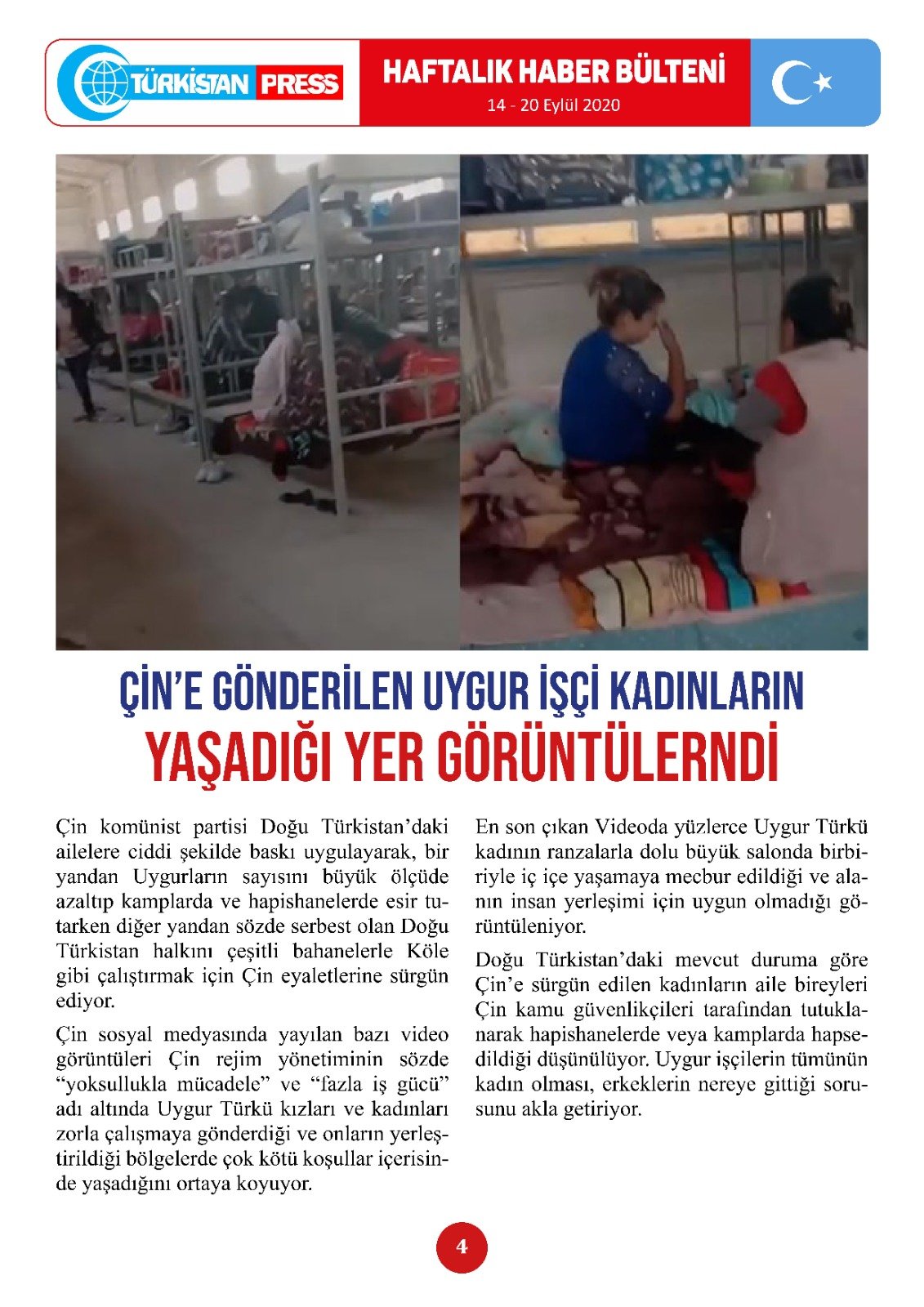 TÜRKİSTAN PRESS

HAFTALIK HABER BÜLTENİ
14 - 20 Eylül 2020

ÇİN'E GÖNDERİLEN UYGUR İŞÇİ KADINLARIN
YAŞADIĞI YER GÖRÜNTÜLERNDİ

Çin komünist partisi Doğu Türkistan'daki ailelere ciddi şekilde baskı uygulayarak, bir yandan Uygurların sayısını büyük ölçüde azaltıp kamplarda ve hapishanelerde esir tutarken diğer yandan sözde serbest olan Doğu Türkistan halkını çeşitli bahanelerle Köle gibi çalıştırmak için Çin eyaletlerine sürgün ediyor.

Çin sosyal medyasında yayılan bazı video görüntüleri Çin rejim yönetiminin sözde "yoksullukla mücadele" ve "fazla iş gücü" adı altında Uygur Türkü kızları ve kadınları zorla çalışmaya gönderdiği ve onların yerleştirildiği bölgelerde çok kötü koşullar içerisinde yaşadığını ortaya koyuyor.

En son çıkan Videoda yüzlerce Uygur Türkü kadının ranzalarla dolu büyük salonda birbiriyle iç içe yaşamaya mecbur edildiği ve alanın insan yerleşimi için uygun olmadığı görüntüleniyor.

Doğu Türkistan'daki mevcut duruma göre Çin'e sürgün edilen kadınların aile bireyleri Çin kamu güvenlikçileri tarafından tutuklanarak hapishanelerde veya kamplarda hapsedildiği düşünülüyor. Uygur işçilerin tümünün kadın olması, erkeklerin nereye gittiği sorusunu akla getiriyor.

4